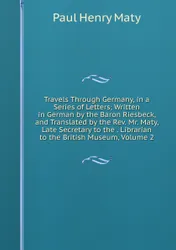 Paul Henry Maty

Travels Through Germany, in a Series of Letters; Written in German by the Baron Riesbeck, and Translated by the Rev. Mr. Maty, Late Secretary to the . Librarian to the British Museum, Volume 2